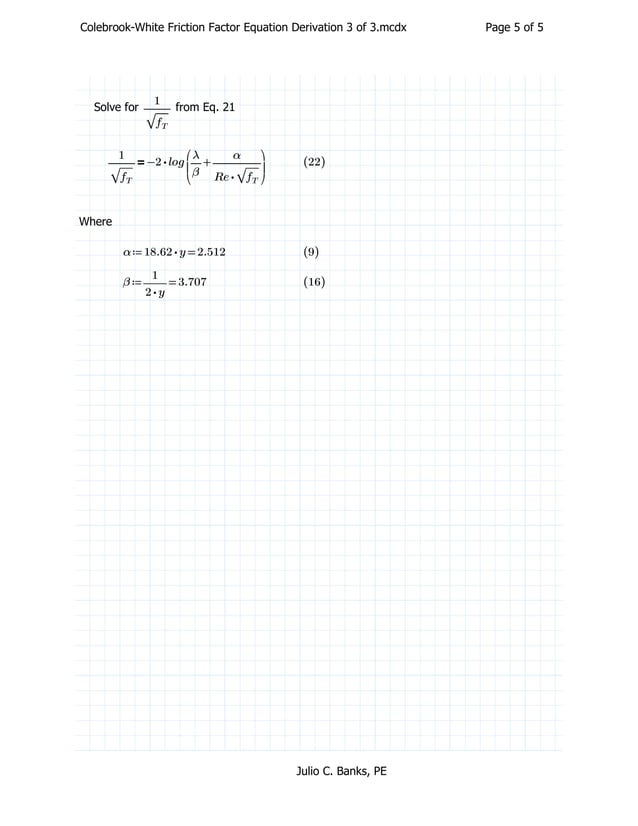 Colebrook-White Friction Factor Equation Derivation 3 of 3.mcdx

Page 5 of 5

Solve for $\frac{1}{\sqrt{f_T}}$ from Eq. 21

$\frac{1}{\sqrt{f_T}} = -2 \cdot log\left(\frac{\lambda}{\beta} + \frac{\alpha}{Re \cdot \sqrt{f_T}}\right)$ (22)

Where

$\alpha := 18.62 \cdot y = 2.512$ (9)

$\beta := \frac{1}{2 \cdot y} = 3.707$ (16)

Julio C. Banks, PE